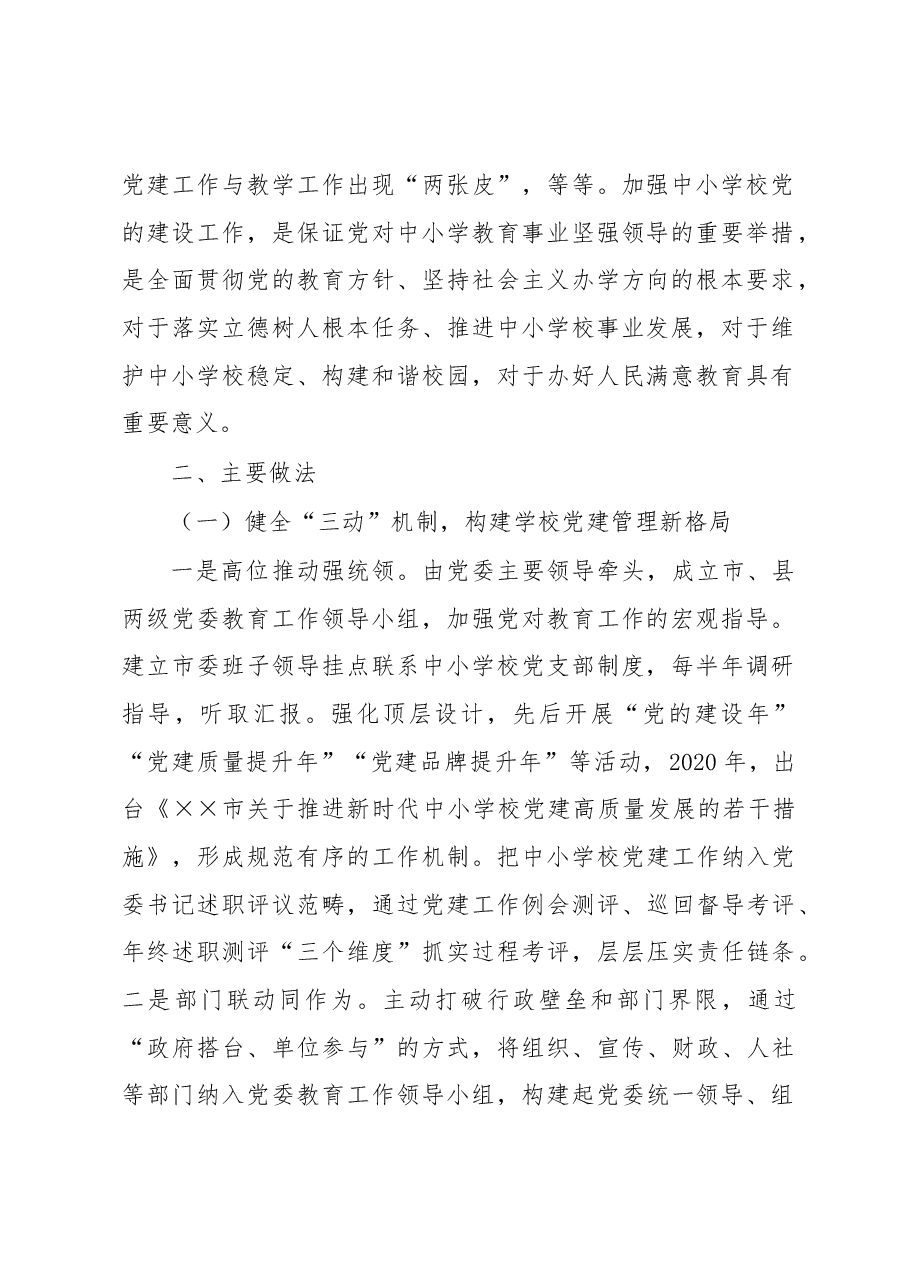 党建工作与教学工作出现“两张皮”，等等。加强中小学校党的建设工作，是保证党对中小学教育事业坚强领导的重要举措，是全面贯彻党的教育方针、坚持社会主义办学方向的根本要求，对于落实立德树人根本任务、推进中小学校事业发展，对于维护中小学校稳定、构建和谐校园，对于办好人民满意教育具有重要意义。

二、主要做法

（一）健全“三动”机制，构建学校党建管理新格局

一是高位推动强统领。由党委主要领导牵头，成立市、县两级党委教育工作领导小组，加强党对教育工作的宏观指导。建立市委班子领导挂点联系中小学校党支部制度，每半年调研指导，听取汇报。强化顶层设计，先后开展“党的建设年”“党建质量提升年”“党建品牌提升年”等活动，2020年，出台《××市关于推进新时代中小学校党建高质量发展的若干措施》，形成规范有序的工作机制。把中小学校党建工作纳入党委书记述职评议范畴，通过党建工作例会测评、巡回督导考评、年终述职测评“三个维度”抓实过程考评，层层压实责任链条。二是部门联动同作为。主动打破行政壁垒和部门界限，通过“政府搭台、单位参与”的方式，将组织、宣传、财政、人社等部门纳入党委教育工作领导小组，构建起党委统一领导、组